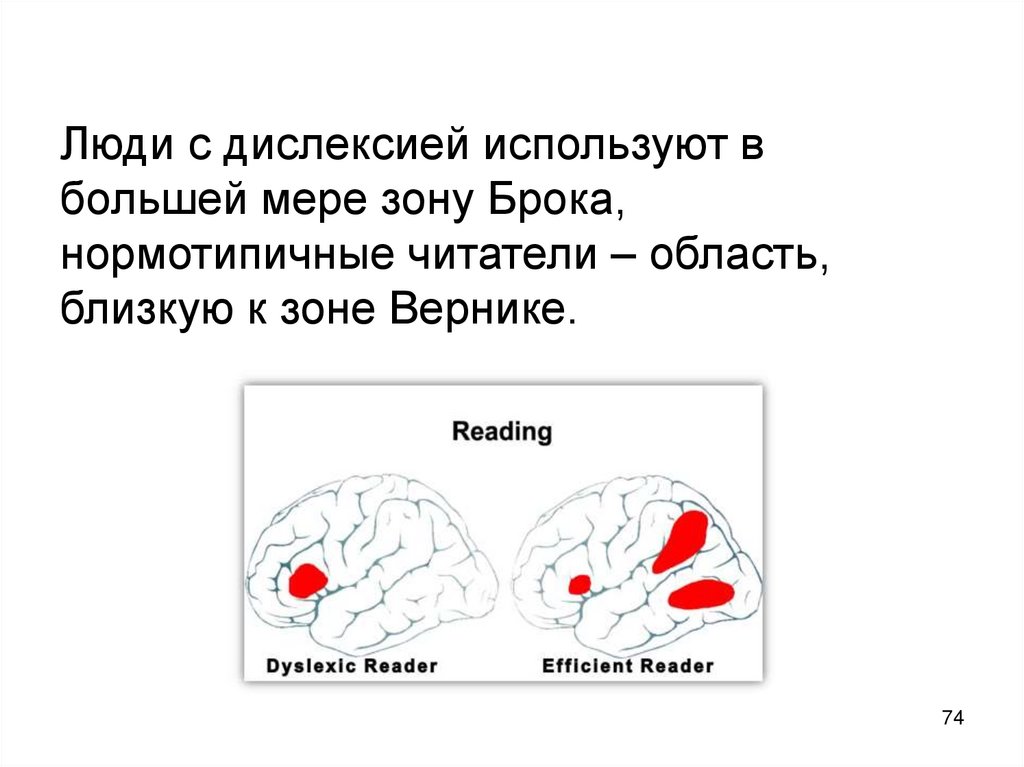 Люди с дислексией используют в большей мере зону Брока, нормотипичные читатели – область, близкую к зоне Вернике.

Reading

Dyslexic Reader

Efficient Reader

74